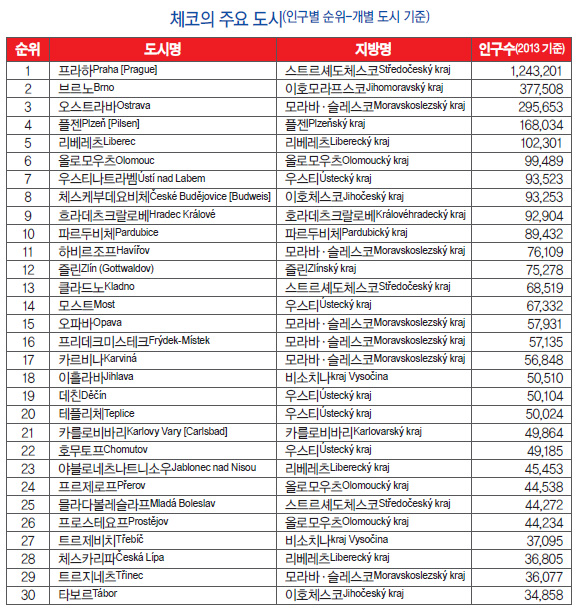 체코의 주요 도시(인구별 순위-개별 도시 기준)

| 순위 | 도시명 | 지방명 | 인구수(2013 기준) |
|---|---|---|---|
| 1 | 프라하Praha [Prague] | 스트르셰도체스코Středočeský kraj | 1,243,201 |
| 2 | 브르노Brno | 이호모라프스코Jihomoravský kraj | 377,508 |
| 3 | 오스트라바Ostrava | 모라바 · 슬레스코Moravskoslezský kraj | 295,653 |
| 4 | 플젠Plzeň [Pilsen] | 플젠Plzeňský kraj | 168,034 |
| 5 | 리베레츠Liberec | 리베레츠Liberecký kraj | 102,301 |
| 6 | 올로모우츠Olomouc | 올로모우츠Olomoucký kraj | 99,489 |
| 7 | 우스티나트라벰Ústí nad Labem | 우스티Ústecký kraj | 93,523 |
| 8 | 체스케부데요비체České Budějovice [Budweis] | 이호체스코Jihočeský kraj | 93,253 |
| 9 | 흐라데츠크랄로베Hradec Králové | 흐라데츠크랄로베Královéhradecký kraj | 92,904 |
| 10 | 파르두비체Pardubice | 파르두비체Pardubický kraj | 89,432 |
| 11 | 하비르조프Havířov | 모라바 · 슬레스코Moravskoslezský kraj | 76,109 |
| 12 | 즐린Zlín (Gottwaldov) | 즐린Zlínský kraj | 75,278 |
| 13 | 클라드노Kladno | 스트르셰도체스코Středočeský kraj | 68,519 |
| 14 | 모스트Most | 우스티Ústecký kraj | 67,332 |
| 15 | 오파바Opava | 모라바 · 슬레스코Moravskoslezský kraj | 57,931 |
| 16 | 프리데크미스테크Frýdek-Místek | 모라바 · 슬레스코Moravskoslezský kraj | 57,135 |
| 17 | 카르비나Karviná | 모라바 · 슬레스코Moravskoslezský kraj | 56,848 |
| 18 | 이흘라바Jihlava | 비소치나kraj Vysočina | 50,510 |
| 19 | 데친Děčín | 우스티Ústecký kraj | 50,104 |
| 20 | 테플리체Teplice | 우스티Ústecký kraj | 50,024 |
| 21 | 카를로비바리Karlovy Vary [Carlsbad] | 카를로비바리Karlovarský kraj | 49,864 |
| 22 | 호무토프Chomutov | 우스티Ústecký kraj | 49,185 |
| 23 | 야블로네츠나트니소우Jablonec nad Nisou | 리베레츠Liberecký kraj | 45,453 |
| 24 | 프르제로프Přerov | 올로모우츠Olomoucký kraj | 44,538 |
| 25 | 믈라다볼레슬라프Mladá Boleslav | 스트르셰도체스코Středočeský kraj | 44,272 |
| 26 | 프로스테요프Prostějov | 올로모우츠Olomoucký kraj | 44,234 |
| 27 | 트르제비치Třebíč | 비소치나kraj Vysočina | 37,095 |
| 28 | 체스카리파Česká Lípa | 리베레츠Liberecký kraj | 36,805 |
| 29 | 트르지네츠Třinec | 모라바 · 슬레스코Moravskoslezský kraj | 36,077 |
| 30 | 타보르Tábor | 이호체스코Jihočeský kraj | 34,858 |